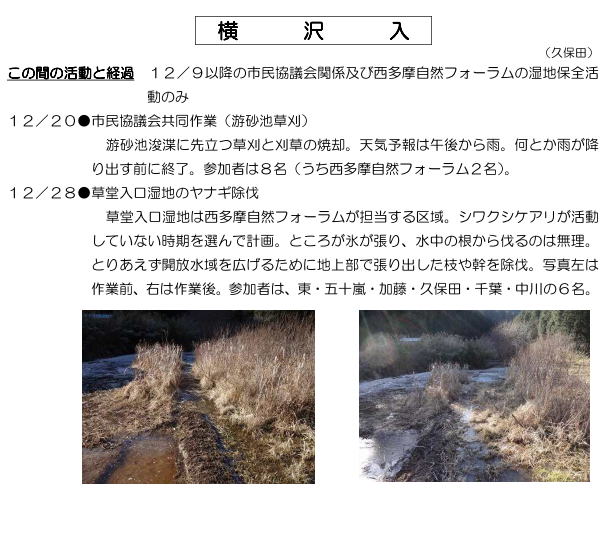 横　沢　入

（久保田）

この間の活動と経過　１２／９以降の市民協議会関係及び西多摩自然フォーラムの湿地保全活動のみ

１２／２０●市民協議会共同作業（游砂池草刈）
游砂池浚渫に先立つ草刈と刈草の焼却。天気予報は午後から雨。何とか雨が降り出す前に終了。参加者は８名（うち西多摩自然フォーラム２名）。

１２／２８●草堂入口湿地のヤナギ除伐
草堂入口湿地は西多摩自然フォーラムが担当する区域。シワクシケアリが活動していない時期を選んで計画。ところが氷が張り、水中の根から伐るのは無理。とりあえず開放水域を広げるために地上部で張り出した枝や幹を除伐。写真左は作業前、右は作業後。参加者は、東・五十嵐・加藤・久保田・千葉・中川の６名。